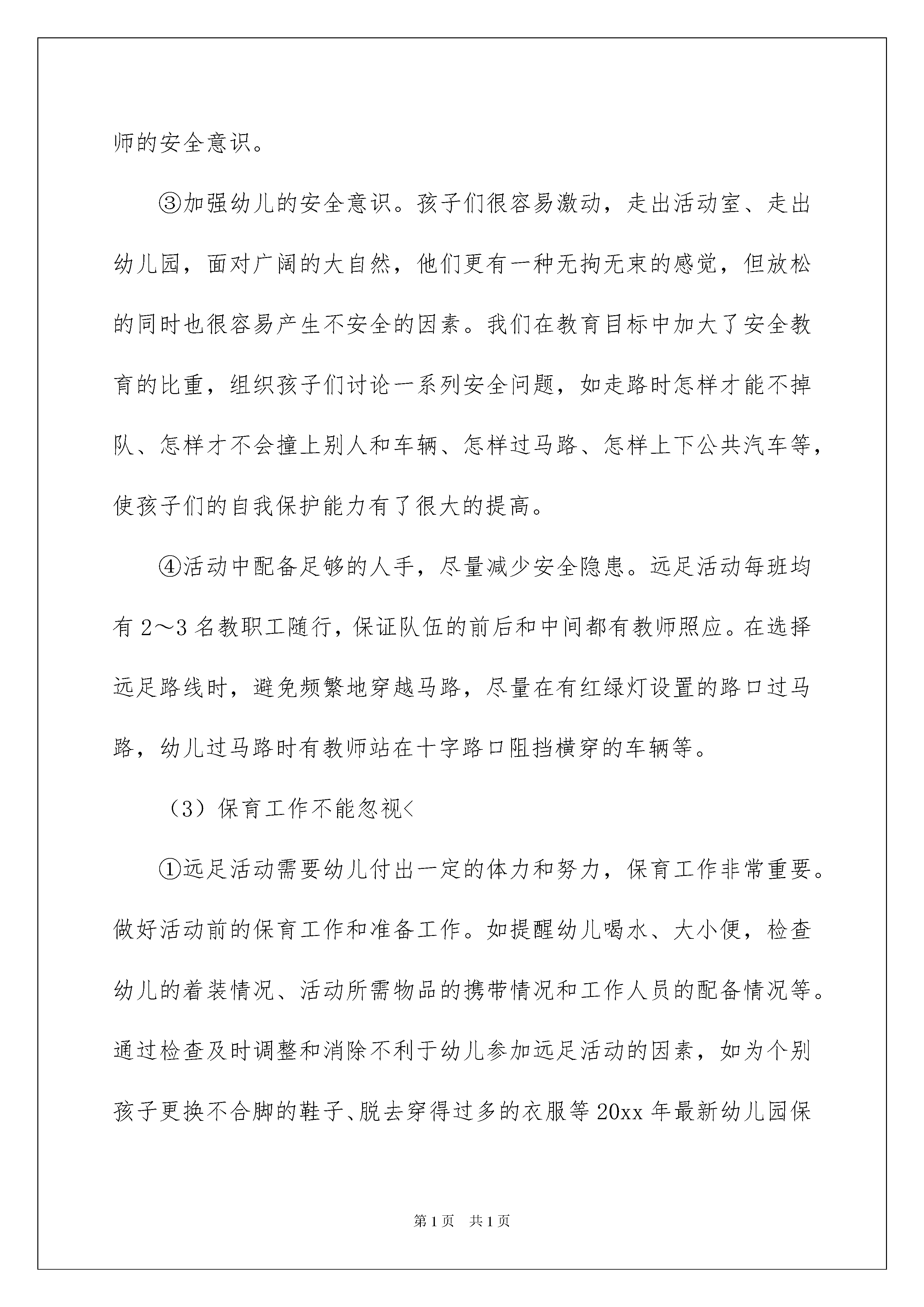 师的安全意识。

③加强幼儿的安全意识。孩子们很容易激动，走出活动室、走出幼儿园，面对广阔的大自然，他们更有一种无拘无束的感觉，但放松的同时也很容易产生不安全的因素。我们在教育目标中加大了安全教育的比重，组织孩子们讨论一系列安全问题，如走路时怎样才能不掉队、怎样才不会撞上别人和车辆、怎样过马路、怎样上下公共汽车等，使孩子们的自我保护能力有了很大的提高。

④活动中配备足够的人手，尽量减少安全隐患。远足活动每班均有2～3名教职工随行，保证队伍的前后和中间都有教师照应。在选择远足路线时，避免频繁地穿越马路，尽量在有红绿灯设置的路口过马路，幼儿过马路时有教师站在十字路口阻挡横穿的车辆等。

（3）保育工作不能忽视<

①远足活动需要幼儿付出一定的体力和努力，保育工作非常重要。做好活动前的保育工作和准备工作。如提醒幼儿喝水、大小便，检查幼儿的着装情况、活动所需物品的携带情况和工作人员的配备情况等。通过检查及时调整和消除不利于幼儿参加远足活动的因素，如为个别孩子更换不合脚的鞋子、脱去穿得过多的衣服等20xx年最新幼儿园保

第1页 共1页